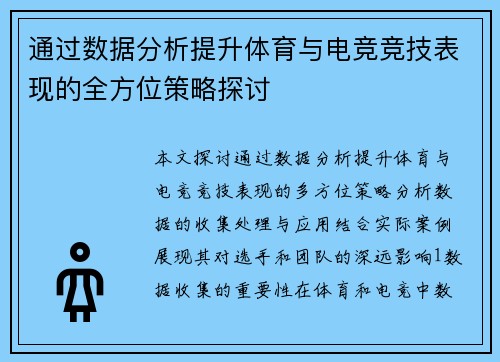 通过数据分析提升体育与电竞竞技表现的全方位策略探讨

本文探讨通过数据分析提升体育与电竞竞技表现的多方位策略分析数据的收集处理与应用结合实际案例展现其对选手和团队的深远影响1数据收集的重要性在体育和电竞中数